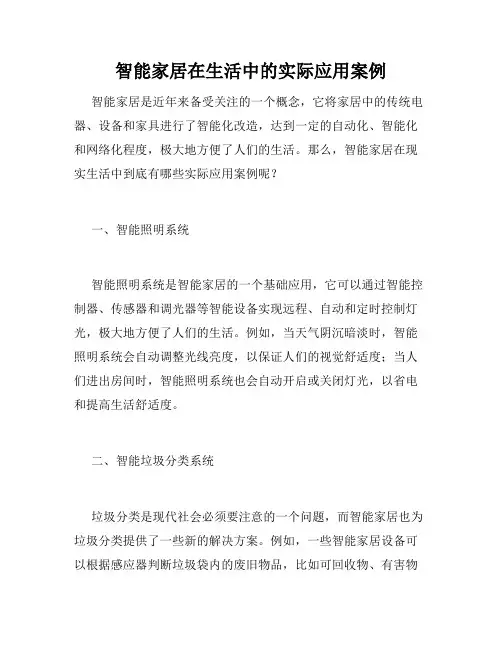 智能家居在生活中的实际应用案例

智能家居是近年来备受关注的一个概念，它将家居中的传统电器、设备和家具进行了智能化改造，达到一定的自动化、智能化和网络化程度，极大地方便了人们的生活。那么，智能家居在现实生活中到底有哪些实际应用案例呢？

一、智能照明系统

智能照明系统是智能家居的一个基础应用，它可以通过智能控制器、传感器和调光器等智能设备实现远程、自动和定时控制灯光，极大地方便了人们的生活。例如，当天气阴沉暗淡时，智能照明系统会自动调整光线亮度，以保证人们的视觉舒适度；当人们进出房间时，智能照明系统也会自动开启或关闭灯光，以省电和提高生活舒适度。

二、智能垃圾分类系统

垃圾分类是现代社会必须要注意的一个问题，而智能家居也为垃圾分类提供了一些新的解决方案。例如，一些智能家居设备可以根据感应器判断垃圾袋内的废旧物品，比如可回收物、有害物